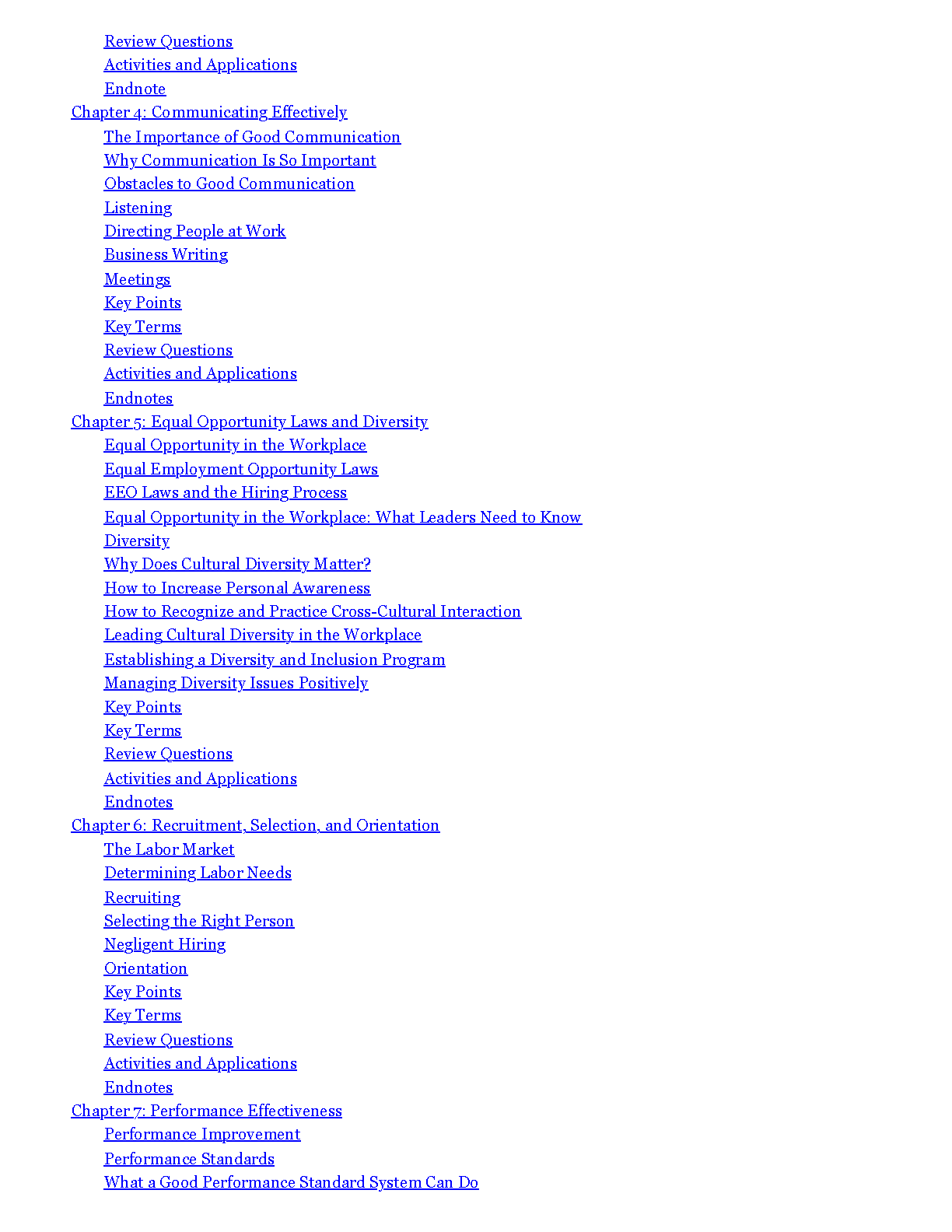 Review Questions
Activities and Applications
Endnote
Chapter 4: Communicating Effectively
The Importance of Good Communication
Why Communication Is So Important
Obstacles to Good Communication
Listening
Directing People at Work
Business Writing
Meetings
Key Points
Key Terms
Review Questions
Activities and Applications
Endnotes
Chapter 5: Equal Opportunity Laws and Diversity
Equal Opportunity in the Workplace
Equal Employment Opportunity Laws
EEO Laws and the Hiring Process
Equal Opportunity in the Workplace: What Leaders Need to Know
Diversity
Why Does Cultural Diversity Matter?
How to Increase Personal Awareness
How to Recognize and Practice Cross-Cultural Interaction
Leading Cultural Diversity in the Workplace
Establishing a Diversity and Inclusion Program
Managing Diversity Issues Positively
Key Points
Key Terms
Review Questions
Activities and Applications
Endnotes
Chapter 6: Recruitment, Selection, and Orientation
The Labor Market
Determining Labor Needs
Recruiting
Selecting the Right Person
Negligent Hiring
Orientation
Key Points
Key Terms
Review Questions
Activities and Applications
Endnotes
Chapter 7: Performance Effectiveness
Performance Improvement
Performance Standards
What a Good Performance Standard System Can Do